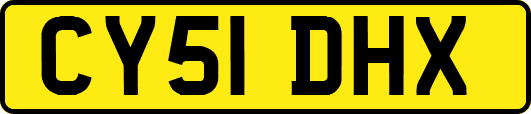 CY51 DHX